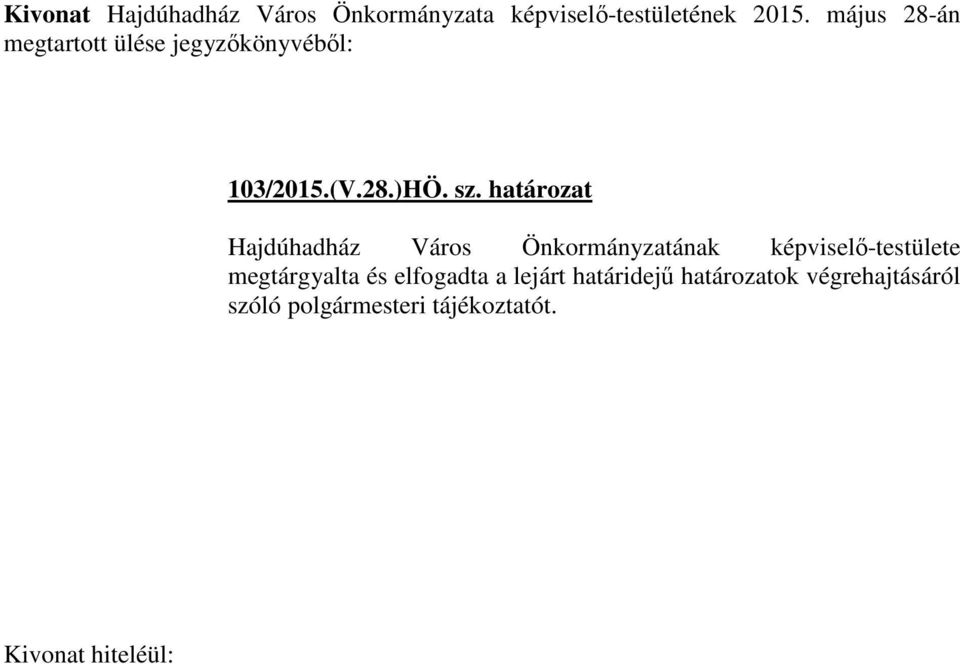 Kivonat Hajdúhadház Város Önkormányzata képviselő-testületének 2015. május 28-án megtartott ülése jegyzőkönyvéből:

103/2015.(V.28.)HÖ. sz. határozat

Hajdúhadház Város Önkormányzatának képviselő-testülete megtárgyalta és elfogadta a lejárt határidejű határozatok végrehajtásáról szóló polgármesteri tájékoztatót.

Kivonat hiteléül: